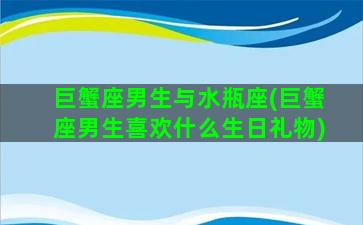 巨蟹座男生与水瓶座(巨蟹座男生喜欢什么生日礼物)